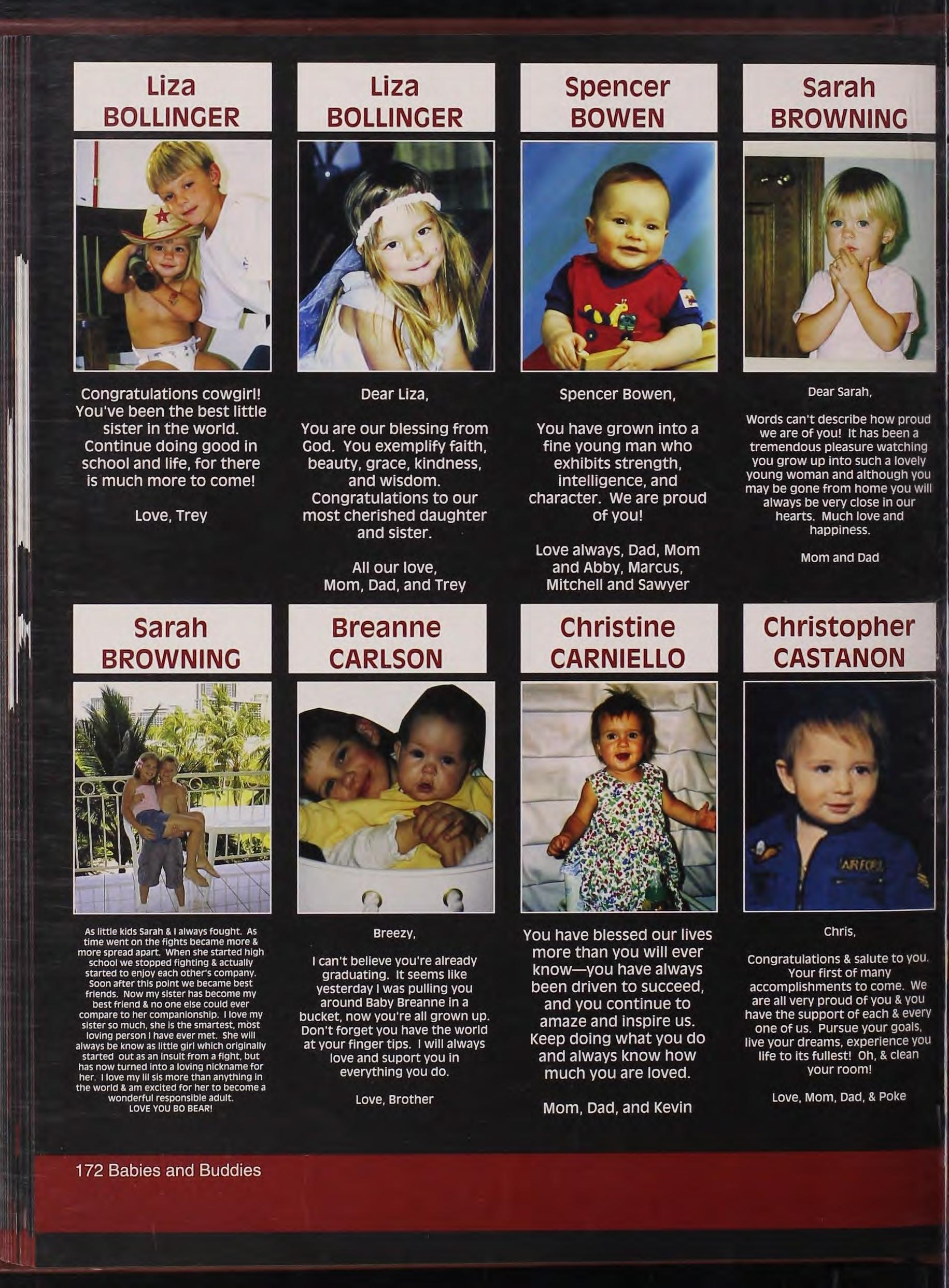 Liza
BOLLINGER

Congratulations cowgirl! You've been the best little sister in the world. Continue doing good in school and life, for there is much more to come!

Love, Trey

Liza
BOLLINGER

Dear Liza,

You are our blessing from God. You exemplify faith, beauty, grace, kindness, and wisdom. Congratulations to our most cherished daughter and sister.

All our love,
Mom, Dad, and Trey

Spencer
BOWEN

Spencer Bowen,

You have grown into a fine young man who exhibits strength, intelligence, and character. We are proud of you!

Love always, Dad, Mom and Abby, Marcus, Mitchell and Sawyer

Sarah
BROWNING

Dear Sarah,

Words can't describe how proud we are of you! It has been a tremendous pleasure watching you grow up into such a lovely young woman and although you may be gone from home you will always be very close in our hearts. Much love and happiness.

Mom and Dad

Sarah
BROWNING

As little kids Sarah & I always fought. As time went on the fights became more & more spread apart. When she started high school we stopped fighting & actually started to enjoy each other's company. Soon after this point we became best friends. Now my sister has become my best friend & no one else could ever compare to her companionship. I love my sister so much, she is the smartest, most loving person I have ever met. She will always be know as little girl which originally started out as an insult from a fight, but has now turned into a loving nickname for her. I love my lil sis more than anything in the world & am excited for her to become a wonderful responsible adult.
LOVE YOU BO BEAR!

Breanne
CARLSON

Breezy,

I can't believe you're already graduating. It seems like yesterday I was pulling you around Baby Breanne in a bucket, now you're all grown up. Don't forget you have the world at your finger tips. I will always love and suport you in everything you do.

Love, Brother

Christine
CARNIELLO

You have blessed our lives more than you will ever know—you have always been driven to succeed, and you continue to amaze and inspire us. Keep doing what you do and always know how much you are loved.

Mom, Dad, and Kevin

Christopher
CASTANON

Chris,

Congratulations & salute to you. Your first of many accomplishments to come. We are all very proud of you & you have the support of each & every one of us. Pursue your goals, live your dreams, experience you life to its fullest! Oh, & clean your room!

Love, Mom, Dad, & Poke

172 Babies and Buddies